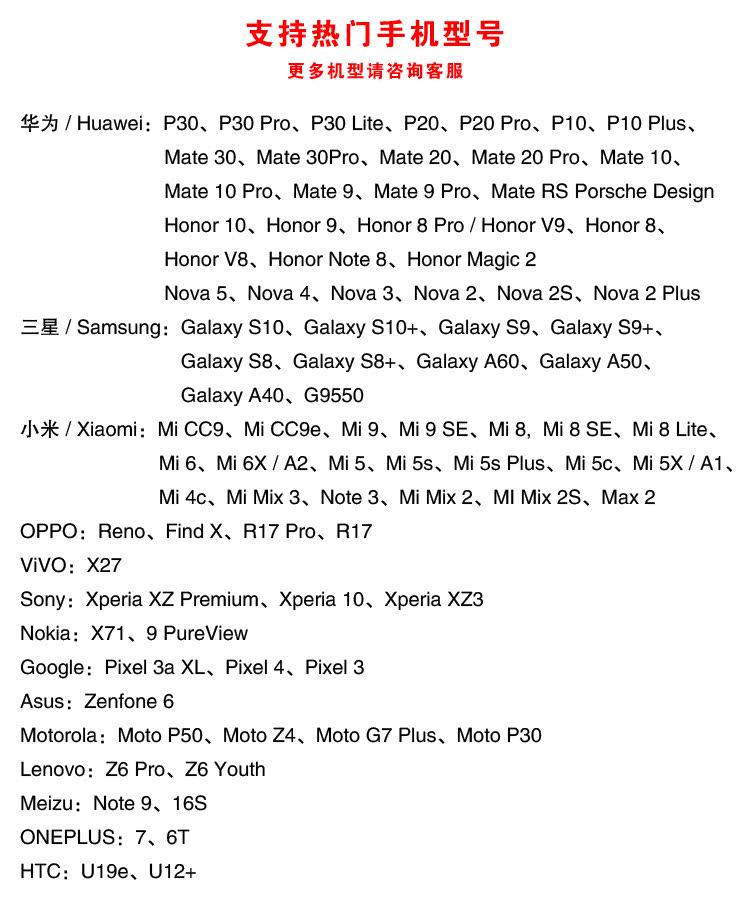 支持热门手机型号
更多机型请咨询客服

华为 / Huawei：P30、P30 Pro、P30 Lite、P20、P20 Pro、P10、P10 Plus、Mate 30、Mate 30Pro、Mate 20、Mate 20 Pro、Mate 10、Mate 10 Pro、Mate 9、Mate 9 Pro、Mate RS Porsche Design Honor 10、Honor 9、Honor 8 Pro / Honor V9、Honor 8、Honor V8、Honor Note 8、Honor Magic 2 Nova 5、Nova 4、Nova 3、Nova 2、Nova 2S、Nova 2 Plus
三星 / Samsung：Galaxy S10、Galaxy S10+、Galaxy S9、Galaxy S9+、Galaxy S8、Galaxy S8+、Galaxy A60、Galaxy A50、Galaxy A40、G9550
小米 / Xiaomi：Mi CC9、Mi CC9e、Mi 9、Mi 9 SE、Mi 8, Mi 8 SE、Mi 8 Lite、Mi 6、Mi 6X / A2、Mi 5、Mi 5s、Mi 5s Plus、Mi 5c、Mi 5X / A1、Mi 4c、Mi Mix 3、Note 3、Mi Mix 2、MI Mix 2S、Max 2
OPPO：Reno、Find X、R17 Pro、R17
ViVO：X27
Sony：Xperia XZ Premium、Xperia 10、Xperia XZ3
Nokia：X71、9 PureView
Google：Pixel 3a XL、Pixel 4、Pixel 3
Asus：Zenfone 6
Motorola：Moto P50、Moto Z4、Moto G7 Plus、Moto P30
Lenovo：Z6 Pro、Z6 Youth
Meizu：Note 9、16S
ONEPLUS：7、6T
HTC：U19e、U12+